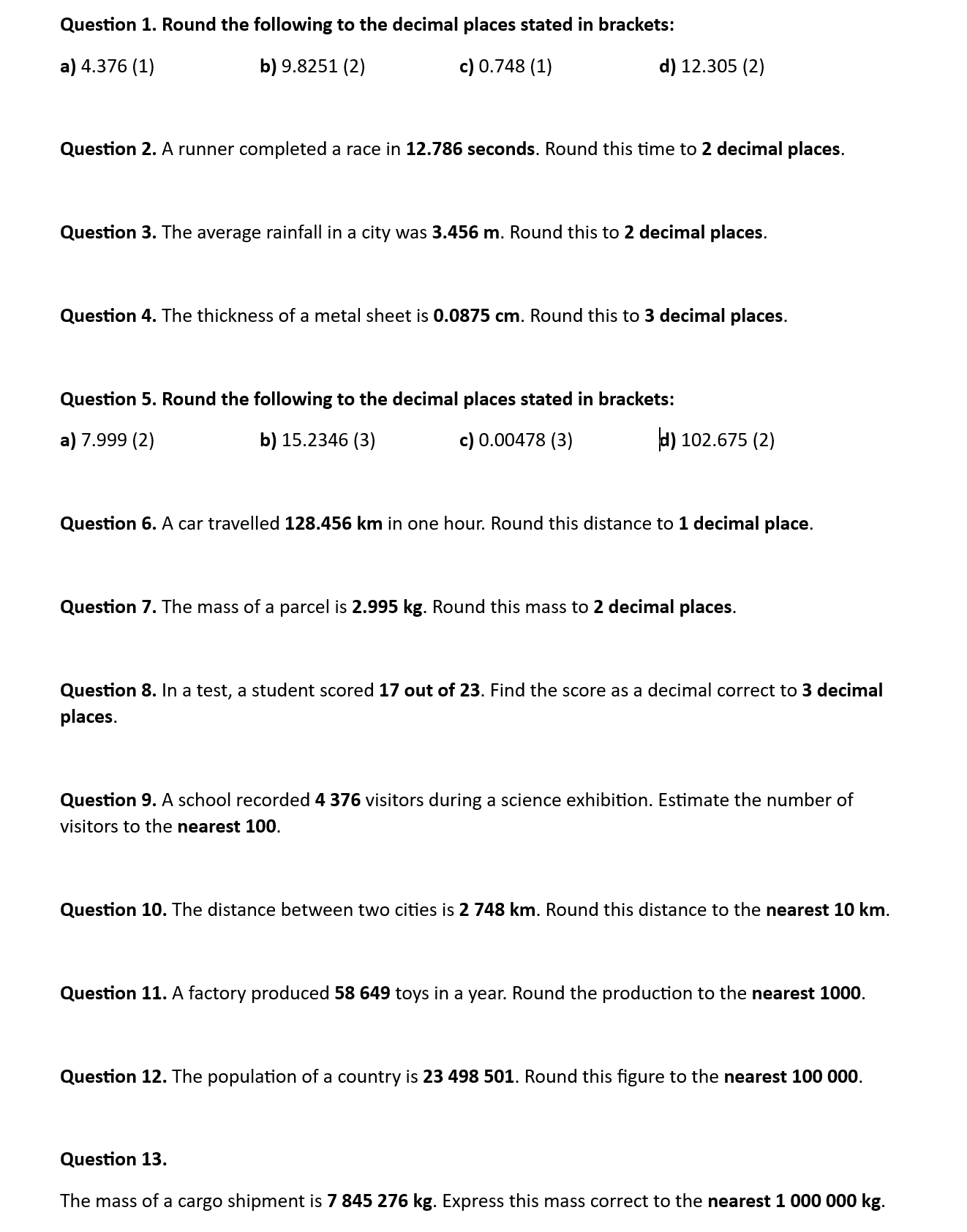 Question 1. Round the following to the decimal places stated in brackets:

a) 4.376 (1)

b) 9.8251 (2)

c) 0.748 (1)

d) 12.305 (2)

Question 2. A runner completed a race in 12.786 seconds. Round this time to 2 decimal places.

Question 3. The average rainfall in a city was 3.456 m. Round this to 2 decimal places.

Question 4. The thickness of a metal sheet is 0.0875 cm. Round this to 3 decimal places.

Question 5. Round the following to the decimal places stated in brackets:

a) 7.999 (2)

b) 15.2346 (3)

c) 0.00478 (3)

d) 102.675 (2)

Question 6. A car travelled 128.456 km in one hour. Round this distance to 1 decimal place.

Question 7. The mass of a parcel is 2.995 kg. Round this mass to 2 decimal places.

Question 8. In a test, a student scored 17 out of 23. Find the score as a decimal correct to 3 decimal places.

Question 9. A school recorded 4 376 visitors during a science exhibition. Estimate the number of visitors to the nearest 100.

Question 10. The distance between two cities is 2 748 km. Round this distance to the nearest 10 km.

Question 11. A factory produced 58 649 toys in a year. Round the production to the nearest 1000.

Question 12. The population of a country is 23 498 501. Round this figure to the nearest 100 000.

Question 13.

The mass of a cargo shipment is 7 845 276 kg. Express this mass correct to the nearest 1 000 000 kg.